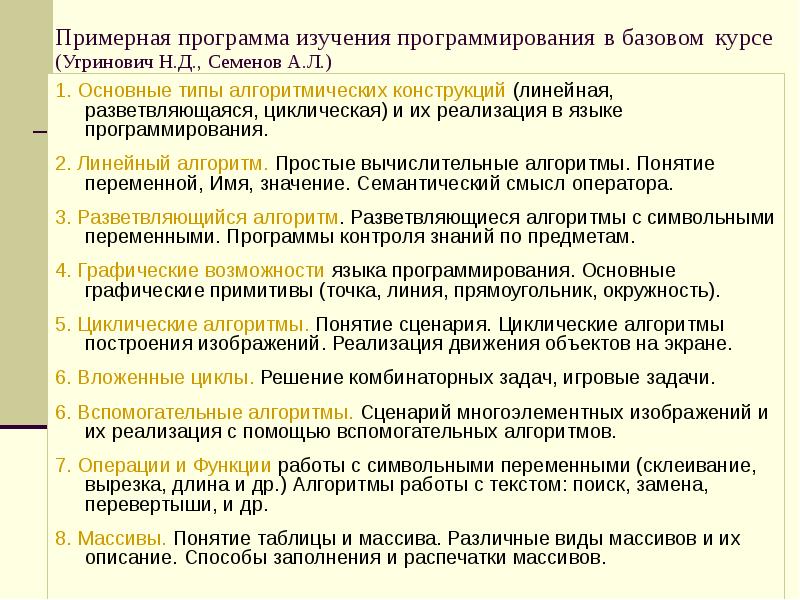 Примерная программа изучения программирования в базовом курсе (Угринович Н.Д., Семенов А.Л.)

1. Основные типы алгоритмических конструкций (линейная, разветвляющаяся, циклическая) и их реализация в языке программирования.

2. Линейный алгоритм. Простые вычислительные алгоритмы. Понятие переменной, Имя, значение. Семантический смысл оператора.

3. Разветвляющийся алгоритм. Разветвляющиеся алгоритмы с символьными переменными. Программы контроля знаний по предметам.

4. Графические возможности языка программирования. Основные графические примитивы (точка, линия, прямоугольник, окружность).

5. Циклические алгоритмы. Понятие сценария. Циклические алгоритмы построения изображений. Реализация движения объектов на экране.

6. Вложенные циклы. Решение комбинаторных задач, игровые задачи.

6. Вспомогательные алгоритмы. Сценарий многоэлементных изображений и их реализация с помощью вспомогательных алгоритмов.

7. Операции и Функции работы с символьными переменными (склеивание, вырезка, длина и др.) Алгоритмы работы с текстом: поиск, замена, перевертыши, и др.

8. Массивы. Понятие таблицы и массива. Различные виды массивов и их описание. Способы заполнения и распечатки массивов.